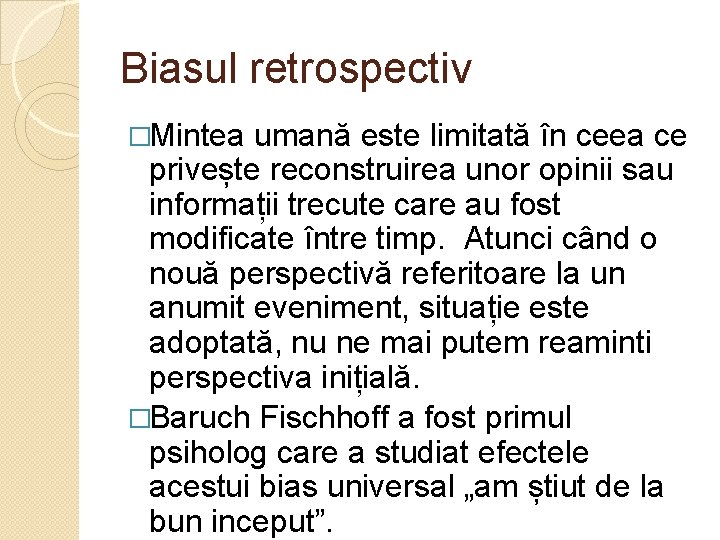 Biasul retrospectiv

□Mintea umană este limitată în ceea ce privește reconstruirea unor opinii sau informații trecute care au fost modificate între timp.  Atunci când o nouă perspectivă referitoare la un anumit eveniment, situație este adoptată, nu ne mai putem reaminti perspectiva inițială.

□Baruch Fischhoff a fost primul psiholog care a studiat efectele acestui bias universal „am știut de la bun inceput”.